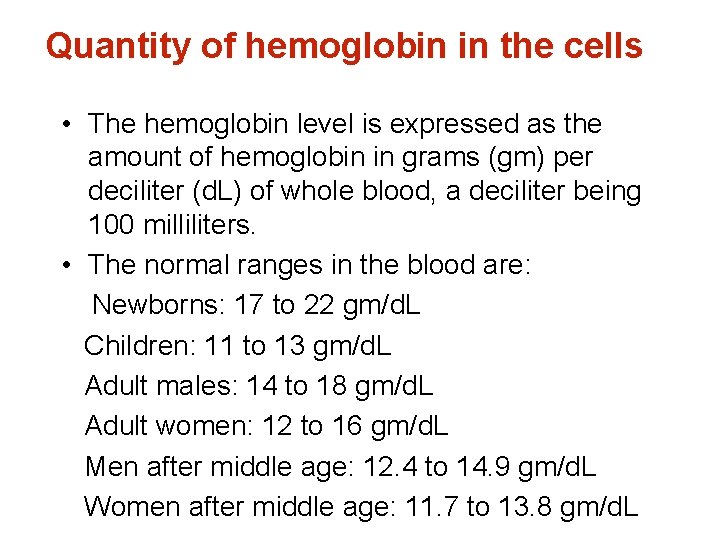 Quantity of hemoglobin in the cells

• The hemoglobin level is expressed as the amount of hemoglobin in grams (gm) per deciliter (dL) of whole blood, a deciliter being 100 milliliters.

• The normal ranges in the blood are:

Newborns: 17 to 22 gm/dL

Children: 11 to 13 gm/dL

Adult males: 14 to 18 gm/dL

Adult women: 12 to 16 gm/dL

Men after middle age: 12.4 to 14.9 gm/dL

Women after middle age: 11.7 to 13.8 gm/dL